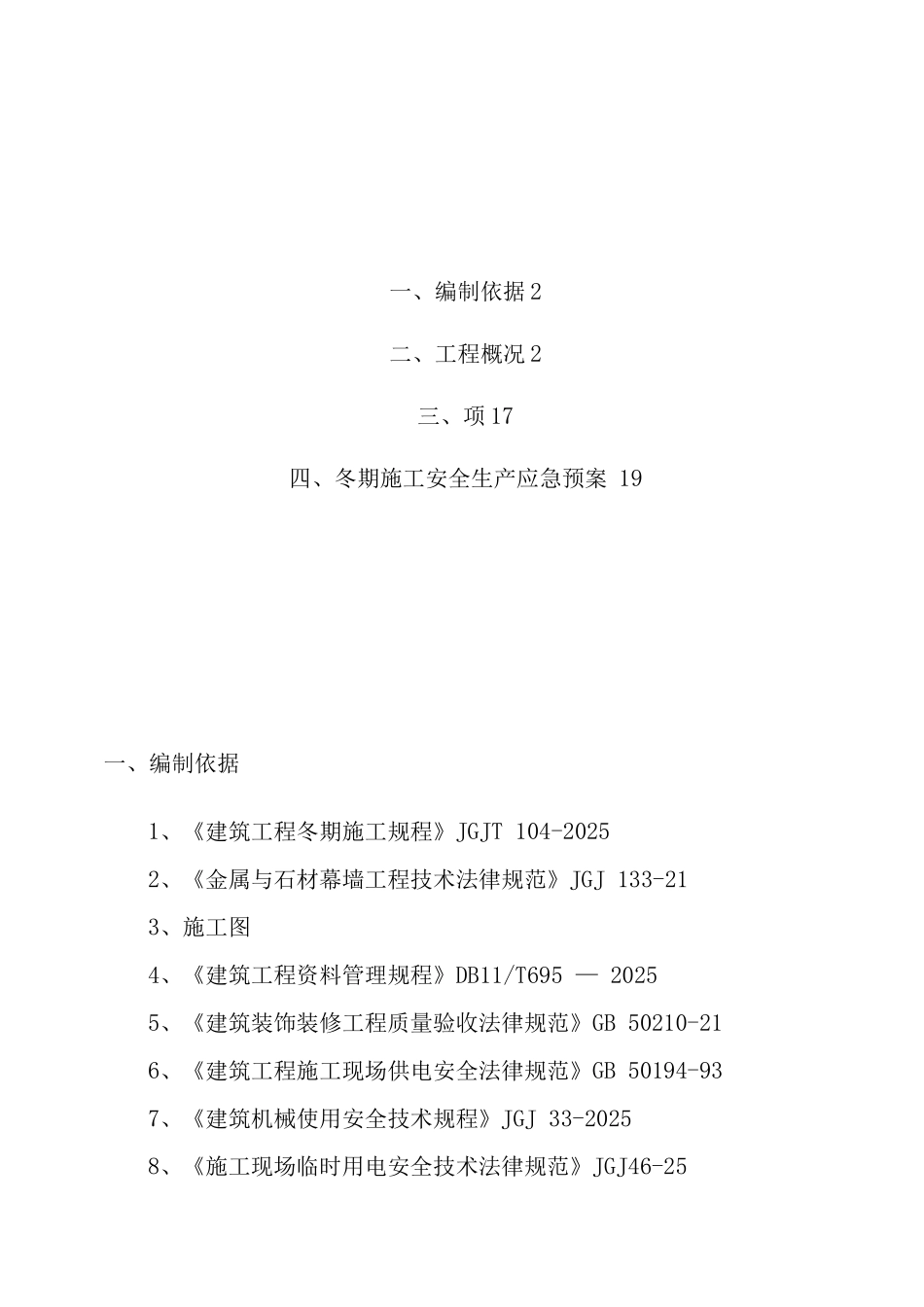 一、编制依据 2

二、工程概况 2

三、项 17

四、冬期施工安全生产应急预案 19

一、编制依据

1、《建筑工程冬期施工规程》JGJT 104-2025

2、《金属与石材幕墙工程技术法律规范》JGJ 133-21

3、施工图

4、《建筑工程资料管理规程》DB11/T695 — 2025

5、《建筑装饰装修工程质量验收法律规范》GB 50210-21

6、《建筑工程施工现场供电安全法律规范》GB 50194-93

7、《建筑机械使用安全技术规程》JGJ 33-2025

8、《施工现场临时用电安全技术法律规范》JGJ46-25